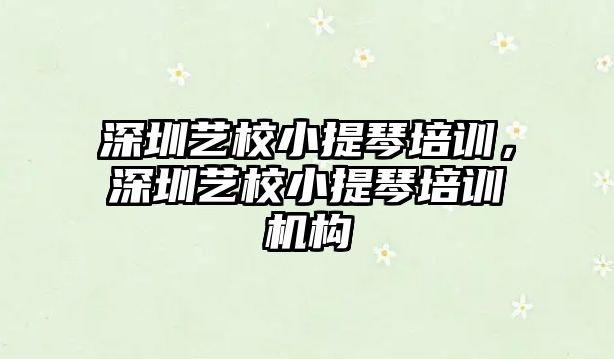 深圳艺校小提琴培训，深圳艺校小提琴培训机构